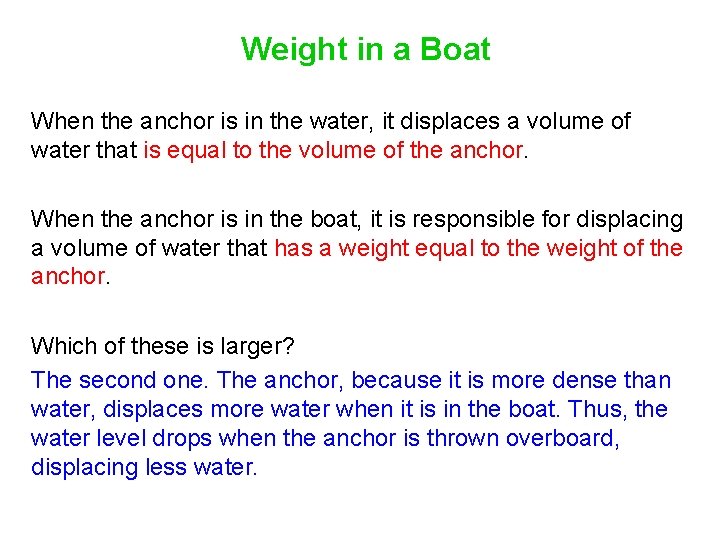 Weight in a Boat

When the anchor is in the water, it displaces a volume of water that is equal to the volume of the anchor.

When the anchor is in the boat, it is responsible for displacing a volume of water that has a weight equal to the weight of the anchor.

Which of these is larger?

The second one. The anchor, because it is more dense than water, displaces more water when it is in the boat. Thus, the water level drops when the anchor is thrown overboard, displacing less water.